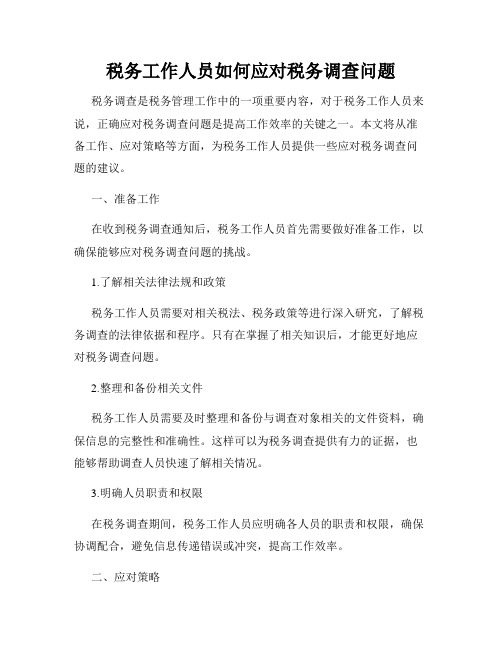 税务工作人员如何应对税务调查问题

税务调查是税务管理工作中的一项重要内容，对于税务工作人员来说，正确应对税务调查问题是提高工作效率的关键之一。本文将从准备工作、应对策略等方面，为税务工作人员提供一些应对税务调查问题的建议。

一、准备工作

在收到税务调查通知后，税务工作人员首先需要做好准备工作，以确保能够应对税务调查问题的挑战。

1.了解相关法律法规和政策

税务工作人员需要对相关税法、税务政策等进行深入研究，了解税务调查的法律依据和程序。只有在掌握了相关知识后，才能更好地应对税务调查问题。

2.整理和备份相关文件

税务工作人员需要及时整理和备份与调查对象相关的文件资料，确保信息的完整性和准确性。这样可以为税务调查提供有力的证据，也能够帮助调查人员快速了解相关情况。

3.明确人员职责和权限

在税务调查期间，税务工作人员应明确各人员的职责和权限，确保协调配合，避免信息传递错误或冲突，提高工作效率。

二、应对策略